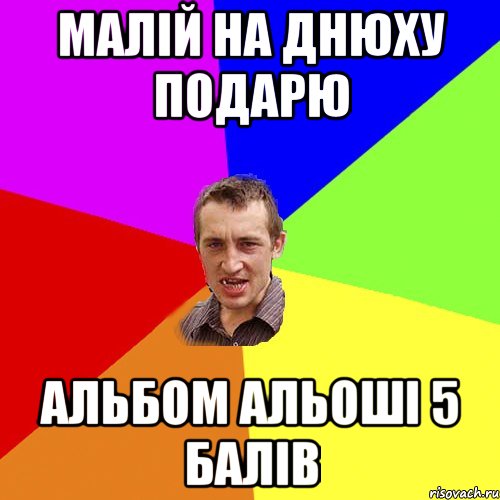 МАЛІЙ НА ДНЮХУ ПОДАРЮ

АЛЬБОМ АЛЬОШІ 5 БАЛІВ

risovach.ru